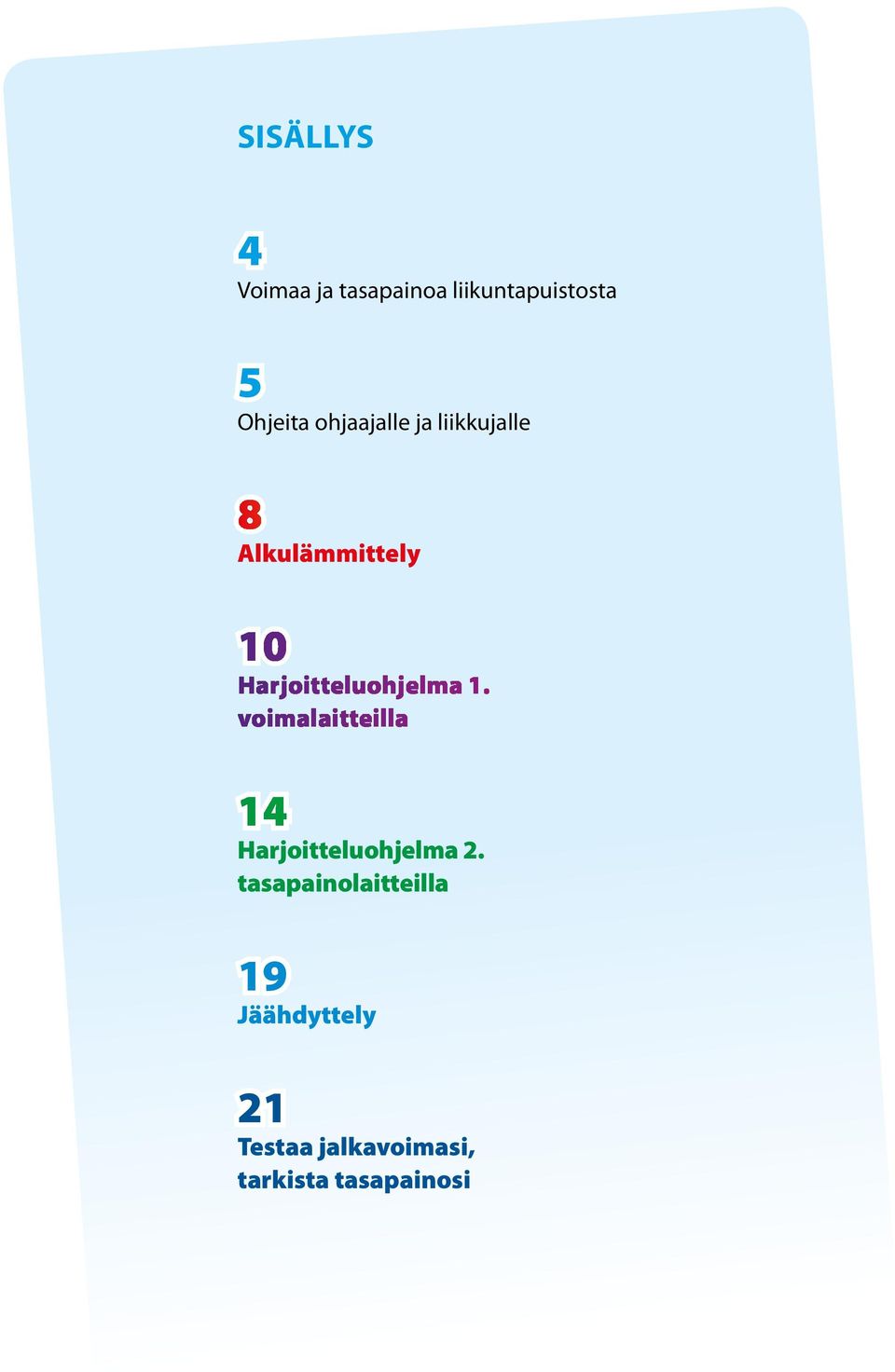 SISÄLLYS

4
Voimaa ja tasapainoa liikuntapuistosta

5
Ohjeita ohjaajalle ja liikkujalle

8
Alkulämmittely

10
Harjoitteluohjelma 1. voimalaitteilla

14
Harjoitteluohjelma 2. tasapainolaitteilla

19
Jäähdyttely

21
Testaa jalkavoimasi, tarkista tasapainosi